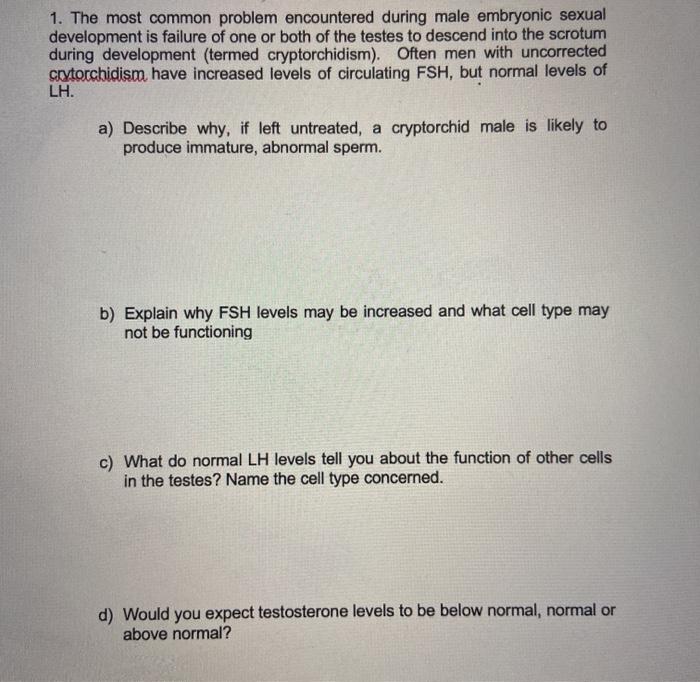 1. The most common problem encountered during male embryonic sexual development is failure of one or both of the testes to descend into the scrotum during development (termed cryptorchidism). Often men with uncorrected crytorchidism have increased levels of circulating FSH, but normal levels of LH.

a) Describe why, if left untreated, a cryptorchid male is likely to produce immature, abnormal sperm.

b) Explain why FSH levels may be increased and what cell type may not be functioning

c) What do normal LH levels tell you about the function of other cells in the testes? Name the cell type concerned.

d) Would you expect testosterone levels to be below normal, normal or above normal?